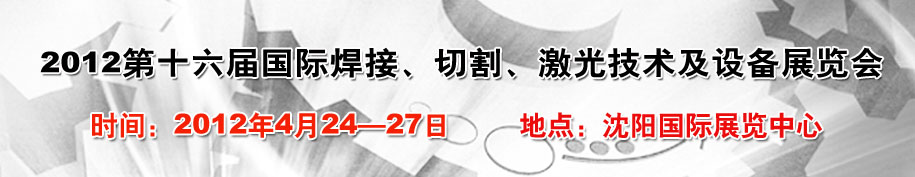 2012第十六届国际焊接、切割、激光技术及设备展览会

时间：2012年4月24—27日　　地点：沈阳国际展览中心